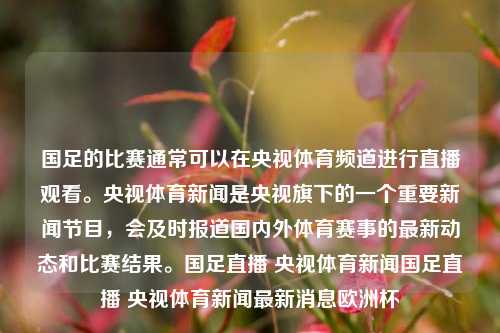 国足的比赛通常可以在央视体育频道进行直播观看。央视体育新闻是央视旗下的一个重要新闻节目，会及时报道国内外体育赛事的最新动态和比赛结果。国足直播 央视体育新闻国足直播 央视体育新闻最新消息欧洲杯